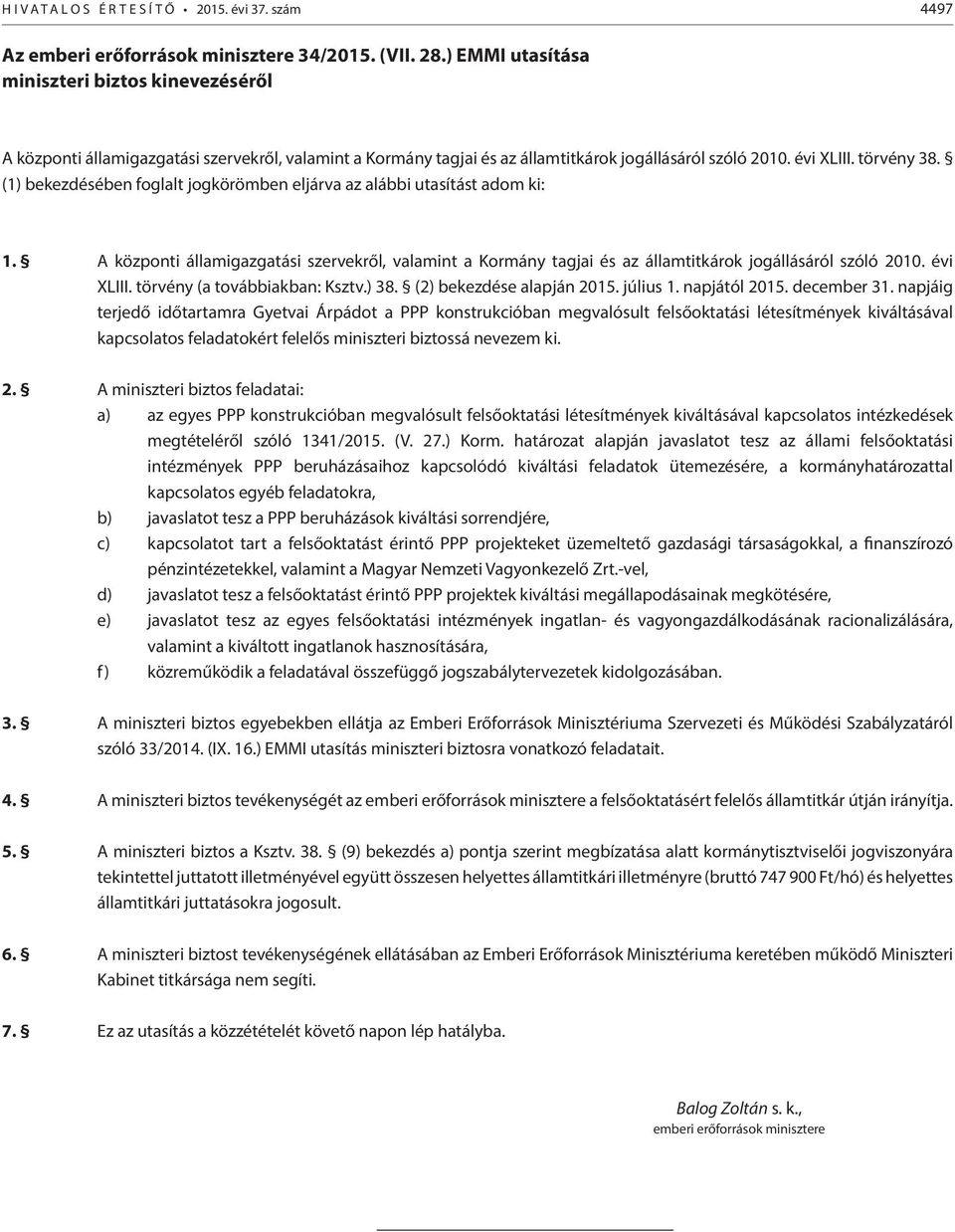 HIVATALOS ÉRTESÍTŐ • 2015. évi 37. szám 4497

Az emberi erőforrások minisztere 34/2015. (VII. 28.) EMMI utasítása miniszteri biztos kinevezéséről

A központi államigazgatási szervekről, valamint a Kormány tagjai és az államtitkárok jogállásáról szóló 2010. évi XLIII. törvény 38. § (1) bekezdésében foglalt jogkörömben eljárva az alábbi utasítást adom ki:

1. § A központi államigazgatási szervekről, valamint a Kormány tagjai és az államtitkárok jogállásáról szóló 2010. évi XLIII. törvény (a továbbiakban: Ksztv.) 38. § (2) bekezdése alapján 2015. július 1. napjától 2015. december 31. napjáig terjedő időtartamra Gyetvai Árpádot a PPP konstrukcióban megvalósult felsőoktatási létesítmények kiváltásával kapcsolatos feladatokért felelős miniszteri biztossá nevezem ki.

2. § A miniszteri biztos feladatai:
a) az egyes PPP konstrukcióban megvalósult felsőoktatási létesítmények kiváltásával kapcsolatos intézkedések megtételéről szóló 1341/2015. (V. 27.) Korm. határozat alapján javaslatot tesz az állami felsőoktatási intézmények PPP beruházásaihoz kapcsolódó kiváltási feladatok ütemezésére, a kormányhatározattal kapcsolatos egyéb feladatokra,
b) javaslatot tesz a PPP beruházások kiváltási sorrendjére,
c) kapcsolatot tart a felsőoktatást érintő PPP projekteket üzemeltető gazdasági társaságokkal, a finanszírozó pénzintézetekkel, valamint a Magyar Nemzeti Vagyonkezelő Zrt.-vel,
d) javaslatot tesz a felsőoktatást érintő PPP projektek kiváltási megállapodásainak megkötésére,
e) javaslatot tesz az egyes felsőoktatási intézmények ingatlan- és vagyongazdálkodásának racionalizálására, valamint a kiváltott ingatlanok hasznosítására,
f) közreműködik a feladatával összefüggő jogszabálytervezetek kidolgozásában.

3. § A miniszteri biztos egyebekben ellátja az Emberi Erőforrások Minisztériuma Szervezeti és Működési Szabályzatáról szóló 33/2014. (IX. 16.) EMMI utasítás miniszteri biztosra vonatkozó feladatait.

4. § A miniszteri biztos tevékenységét az emberi erőforrások minisztere a felsőoktatásért felelős államtitkár útján irányítja.

5. § A miniszteri biztos a Ksztv. 38. § (9) bekezdés a) pontja szerint megbízatása alatt kormánytisztviselői jogviszonyára tekintettel juttatott illetményével együtt összesen helyettes államtitkári illetményre (bruttó 747 900 Ft/hó) és helyettes államtitkári juttatásokra jogosult.

6. § A miniszteri biztost tevékenységének ellátásában az Emberi Erőforrások Minisztériuma keretében működő Miniszteri Kabinet titkársága nem segíti.

7. § Ez az utasítás a közzétételét követő napon lép hatályba.

Balog Zoltán s. k.,
emberi erőforrások minisztere